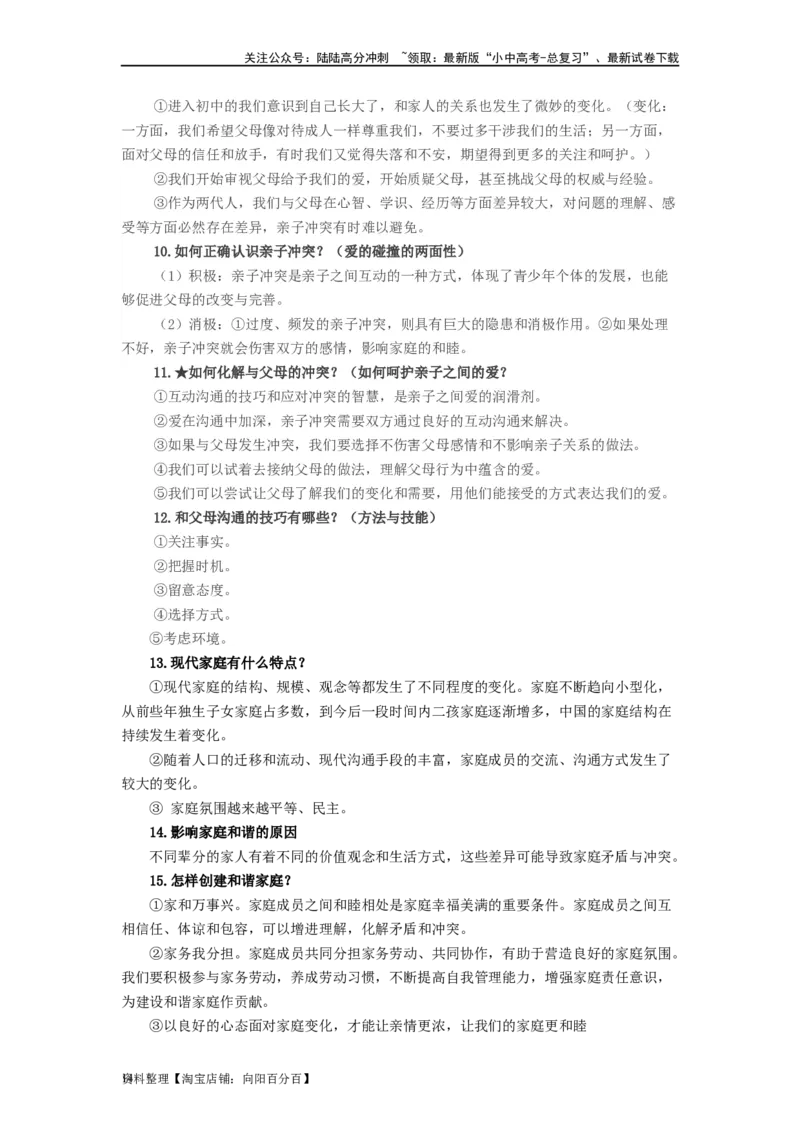 关注公众号：陆陆高分冲刺 ~领取：最新版“小中高考-总复习”、最新试卷下载

①进入初中的我们意识到自己长大了，和家人的关系也发生了微妙的变化。（变化：一方面，我们希望父母像对待成人一样尊重我们，不要过多干涉我们的生活；另一方面，面对父母的信任和放手，有时我们又觉得失落和不安，期望得到更多的关注和呵护。）

②我们开始审视父母给予我们的爱，开始质疑父母，甚至挑战父母的权威与经验。

③作为两代人，我们与父母在心智、学识、经历等方面差异较大，对问题的理解、感受等方面必然存在差异，亲子冲突有时难以避免。

10.如何正确认识亲子冲突？（爱的碰撞的两面性）

（1）积极：亲子冲突是亲子之间互动的一种方式，体现了青少年个体的发展，也能够促进父母的改变与完善。

（2）消极：①过度、频发的亲子冲突，则具有巨大的隐患和消极作用。②如果处理不好，亲子冲突就会伤害双方的感情，影响家庭的和睦。

11.★如何化解与父母的冲突？（如何呵护亲子之间的爱？

①互动沟通的技巧和应对冲突的智慧，是亲子之间爱的润滑剂。

②爱在沟通中加深，亲子冲突需要双方通过良好的互动沟通来解决。

③如果与父母发生冲突，我们要选择不伤害父母感情和不影响亲子关系的做法。

④我们可以试着去接纳父母的做法，理解父母行为中蕴含的爱。

⑤我们可以尝试让父母了解我们的变化和需要，用他们能接受的方式表达我们的爱。

12.和父母沟通的技巧有哪些？（方法与技能）

①关注事实。

②把握时机。

③留意态度。

④选择方式。

⑤考虑环境。

13.现代家庭有什么特点？

①现代家庭的结构、规模、观念等都发生了不同程度的变化。家庭不断趋向小型化，从前些年独生子女家庭占多数，到今后一段时间内二孩家庭逐渐增多，中国的家庭结构在持续发生着变化。

②随着人口的迁移和流动、现代沟通手段的丰富，家庭成员的交流、沟通方式发生了较大的变化。

③ 家庭氛围越来越平等、民主。

14.影响家庭和谐的原因

不同辈分的家人有着不同的价值观念和生活方式，这些差异可能导致家庭矛盾与冲突。

15.怎样创建和谐家庭？

①家和万事兴。家庭成员之间和睦相处是家庭幸福美满的重要条件。家庭成员之间互相信任、体谅和包容，可以增进理解，化解矛盾和冲突。

②家务我分担。家庭成员共同分担家务劳动、共同协作，有助于营造良好的家庭氛围。我们要积极参与家务劳动，养成劳动习惯，不断提高自我管理能力，增强家庭责任意识，为建设和谐家庭作贡献。

③以良好的心态面对家庭变化，才能让亲情更浓，让我们的家庭更和睦

资料整理【淘宝店铺：向阳百分百】